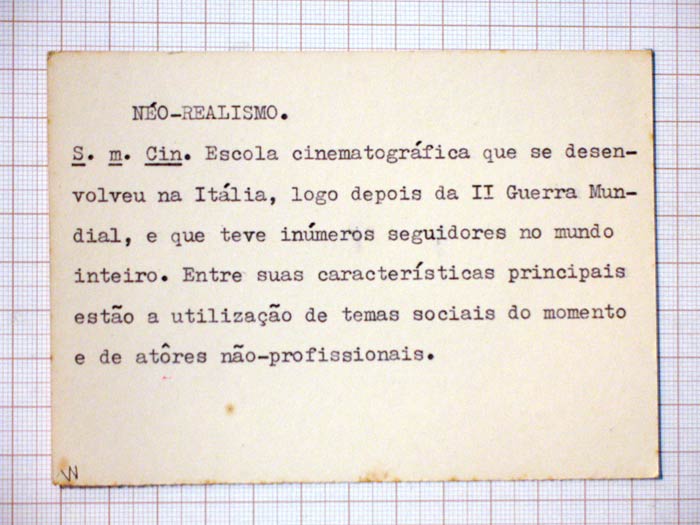 NÉO-REALISMO.

S. m. Cin. Escola cinematográfica que se desenvolveu na Itália, logo depois da II Guerra Mundial, e que teve inúmeros seguidores no mundo inteiro. Entre suas características principais estão a utilização de temas sociais do momento e de atôres não-profissionais.

N